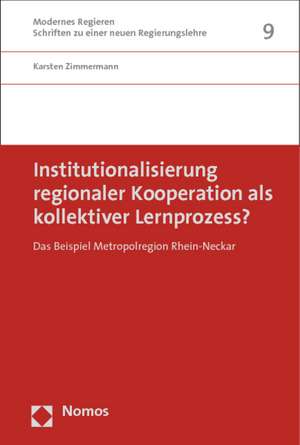 Modernes Regieren
Schriften zu einer neuen Regierungslehre

9

Karsten Zimmermann

Institutionalisierung regionaler Kooperation als kollektiver Lernprozess?

Das Beispiel Metropolregion Rhein-Neckar

Nomos